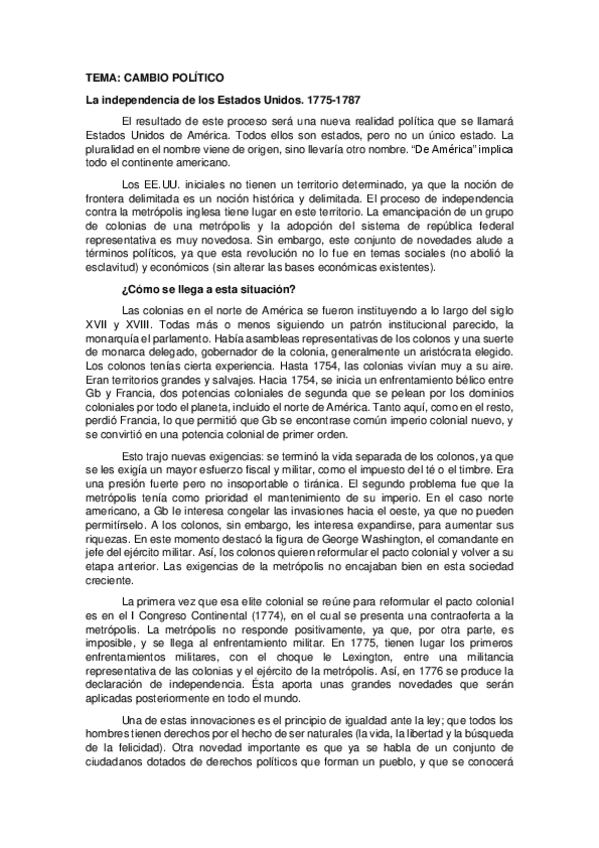 TEMA: CAMBIO POLÍTICO

La independencia de los Estados Unidos. 1775-1787

El resultado de este proceso será una nueva realidad política que se llamará Estados Unidos de América. Todos ellos son estados, pero no un único estado. La pluralidad en el nombre viene de origen, sino llevaría otro nombre. "De América" implica todo el continente americano.

Los EE.UU. iniciales no tienen un territorio determinado, ya que la noción de frontera delimitada es un noción histórica y delimitada. El proceso de independencia contra la metrópolis inglesa tiene lugar en este territorio. La emancipación de un grupo de colonias de una metrópolis y la adopción del sistema de república federal representativa es muy novedosa. Sin embargo, este conjunto de novedades alude a términos políticos, ya que esta revolución no lo fue en temas sociales (no abolió la esclavitud) y económicos (sin alterar las bases económicas existentes).

¿Cómo se llega a esta situación?

Las colonias en el norte de América se fueron instituyendo a lo largo del siglo XVII y XVIII. Todas más o menos siguiendo un patrón institucional parecido, la monarquía el parlamento. Había asambleas representativas de los colonos y una suerte de monarca delegado, gobernador de la colonia, generalmente un aristócrata elegido. Los colonos tenías cierta experiencia. Hasta 1754, las colonias vivían muy a su aire. Eran territorios grandes y salvajes. Hacia 1754, se inicia un enfrentamiento bélico entre Gb y Francia, dos potencias coloniales de segunda que se pelean por los dominios coloniales por todo el planeta, incluido el norte de América. Tanto aquí, como en el resto, perdió Francia, lo que permitió que Gb se encontrase común imperio colonial nuevo, y se convirtió en una potencia colonial de primer orden.

Esto trajo nuevas exigencias: se terminó la vida separada de los colonos, ya que se les exigía un mayor esfuerzo fiscal y militar, como el impuesto del té o el timbre. Era una presión fuerte pero no insoportable o tiránica. El segundo problema fue que la metrópolis tenía como prioridad el mantenimiento de su imperio. En el caso norte americano, a Gb le interesa congelar las invasiones hacia el oeste, ya que no pueden permitírselo. A los colonos, sin embargo, les interesa expandirse, para aumentar sus riquezas. En este momento destacó la figura de George Washington, el comandante en jefe del ejército militar. Así, los colonos quieren reformular el pacto colonial y volver a su etapa anterior. Las exigencias de la metrópolis no encajaban bien en esta sociedad creciente.

La primera vez que esa elite colonial se reúne para reformular el pacto colonial es en el I Congreso Continental (1774), en el cual se presenta una contraoferta a la metrópolis. La metrópolis no responde positivamente, ya que, por otra parte, es imposible, y se llega al enfrentamiento militar. En 1775, tienen lugar los primeros enfrentamientos militares, con el choque le Lexington, entre una militancia representativa de las colonias y el ejército de la metrópolis. Así, en 1776 se produce la declaración de independencia. Ésta aporta unas grandes novedades que serán aplicadas posteriormente en todo el mundo.

Una de estas innovaciones es el principio de igualdad ante la ley; que todos los hombres tienen derechos por el hecho de ser naturales (la vida, la libertad y la búsqueda de la felicidad). Otra novedad importante es que ya se habla de un conjunto de ciudadanos dotados de derechos políticos que forman un pueblo, y que se conocerá